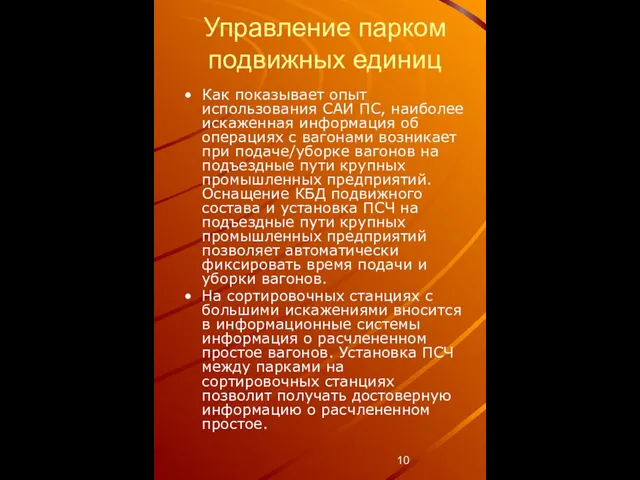 Управление парком подвижных единиц

• Как показывает опыт использования САИ ПС, наиболее искаженная информация об операциях с вагонами возникает при подаче/уборке вагонов на подъездные пути крупных промышленных предприятий. Оснащение КБД подвижного состава и установка ПСЧ на подъездные пути крупных промышленных предприятий позволяет автоматически фиксировать время подачи и уборки вагонов.
• На сортировочных станциях с большими искажениями вносится в информационные системы информация о расчлененном простое вагонов. Установка ПСЧ между парками на сортировочных станциях позволит получать достоверную информацию о расчлененном простое.

10